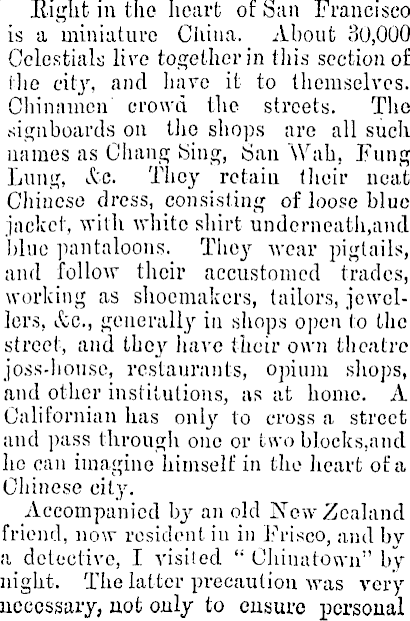 Right in the heart of San Francisco is a miniature China. About 30,000 Celestials live together in this section of the city, and have it to themselves. Chinamen crowd the streets. The signboards on the shops are all such names as Chang Sing, San Wah, Fung Lung, &c. They retain their neat Chinese dress, consisting of loose blue jacket, with white shirt underneath,and blue pantaloons. They wear pigtails, and follow their accustomed trades, working as shoemakers, tailors, jewellers, &c., generally in shops open to the street, and they have their own theatre joss-house, restaurants, opium shops, and other institutions, as at home. A Californian has only to cross a street and pass through one or two blocks,and he can imagine himself in the heart of a Chinese city.

Accompanied by an old New Zealand friend, now resident in in Frisco, and by a detective, I visited "Chinatown" by night. The latter precaution was very necessary, not only to ensure personal